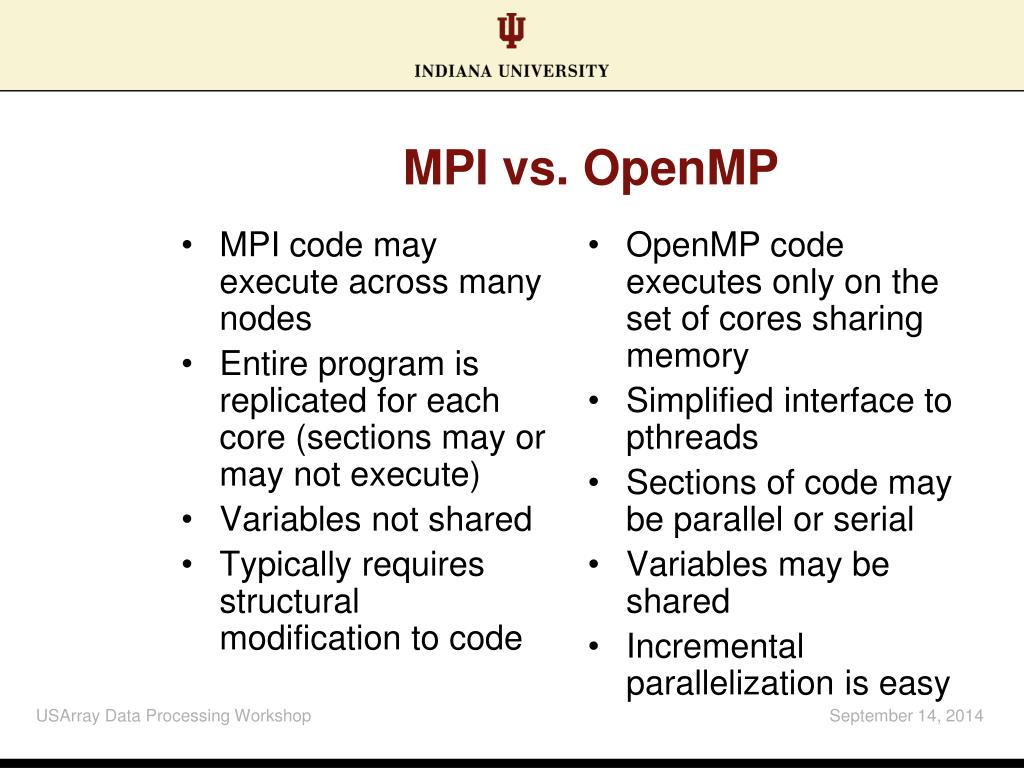 INDIANA UNIVERSITY

MPI vs. OpenMP

• MPI code may execute across many nodes
• Entire program is replicated for each core (sections may or may not execute)
• Variables not shared
• Typically requires structural modification to code

• OpenMP code executes only on the set of cores sharing memory
• Simplified interface to pthreads
• Sections of code may be parallel or serial
• Variables may be shared
• Incremental parallelization is easy

USArray Data Processing Workshop

September 14, 2014